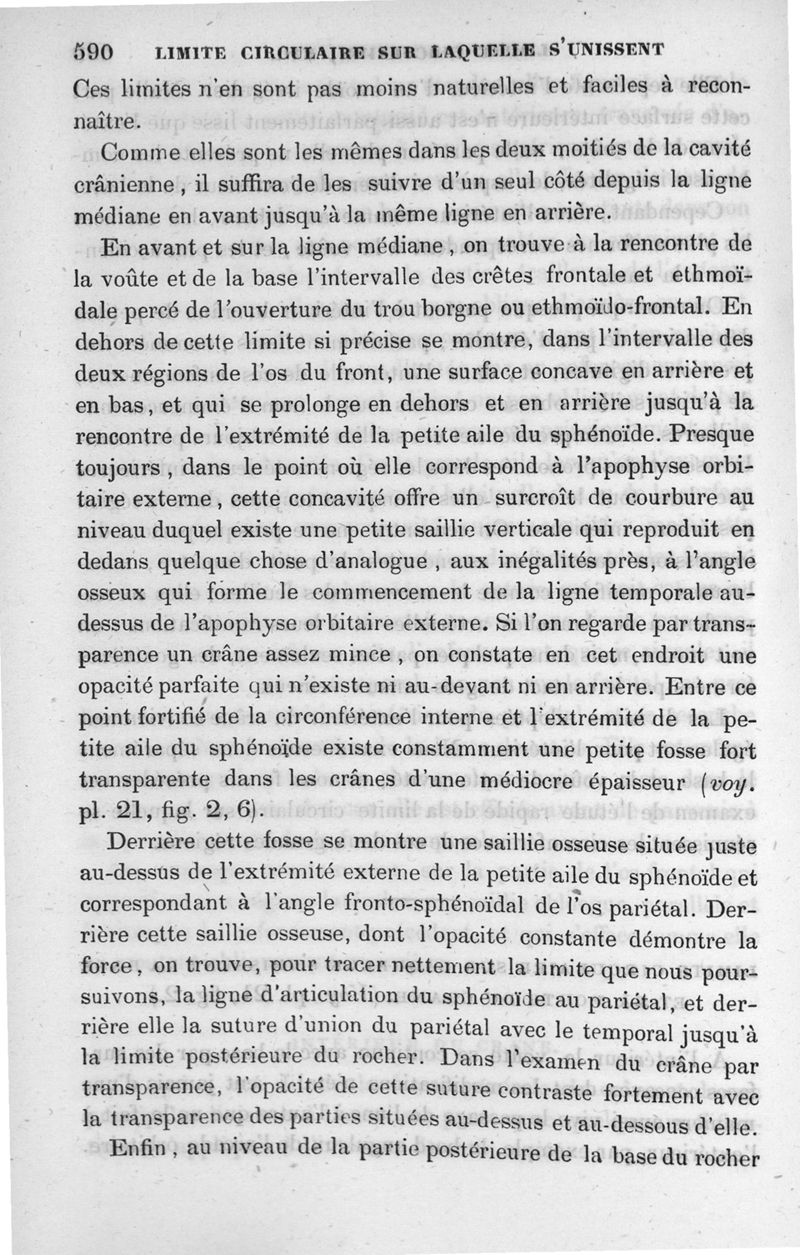 590 LIMITE CIRCULAIRE SUR LAQUELLE S'UNISSENT

Ces limites n'en sont pas moins naturelles et faciles à reconnaître.

Comme elles sont les mêmes dans les deux moitiés de la cavité crânienne, il suffira de les suivre d'un seul côté depuis la ligne médiane en avant jusqu'à la même ligne en arrière.

En avant et sur la ligne médiane, on trouve à la rencontre de la voûte et de la base l'intervalle des crêtes frontale et ethmoïdale percé de l'ouverture du trou borgne ou ethmoïdo-frontal. En dehors de cette limite si précise se montre, dans l'intervalle des deux régions de l'os du front, une surface concave en arrière et en bas, et qui se prolonge en dehors et en arrière jusqu'à la rencontre de l'extrémité de la petite aile du sphénoïde. Presque toujours, dans le point où elle correspond à l'apophyse orbitaire externe, cette concavité offre un surcroît de courbure au niveau duquel existe une petite saillie verticale qui reproduit en dedans quelque chose d'analogue, aux inégalités près, à l'angle osseux qui forme le commencement de la ligne temporale au-dessus de l'apophyse orbitaire externe. Si l'on regarde par transparence un crâne assez mince, on constate en cet endroit une opacité parfaite qui n'existe ni au-devant ni en arrière. Entre ce point fortifié de la circonférence interne et l'extrémité de la petite aile du sphénoïde existe constamment une petite fosse fort transparente dans les crânes d'une médiocre épaisseur (voy. pl. 21, fig. 2, 6).

Derrière cette fosse se montre une saillie osseuse située juste au-dessus de l'extrémité externe de la petite aile du sphénoïde et correspondant à l'angle fronto-sphénoïdal de l'os pariétal. Derrière cette saillie osseuse, dont l'opacité constante démontre la force, on trouve, pour tracer nettement la limite que nous poursuivons, la ligne d'articulation du sphénoïde au pariétal, et derrière elle la suture d'union du pariétal avec le temporal jusqu'à la limite postérieure du rocher. Dans l'examen du crâne par transparence, l'opacité de cette suture contraste fortement avec la transparence des parties situées au-dessus et au-dessous d'elle.

Enfin, au niveau de la partie postérieure de la base du rocher